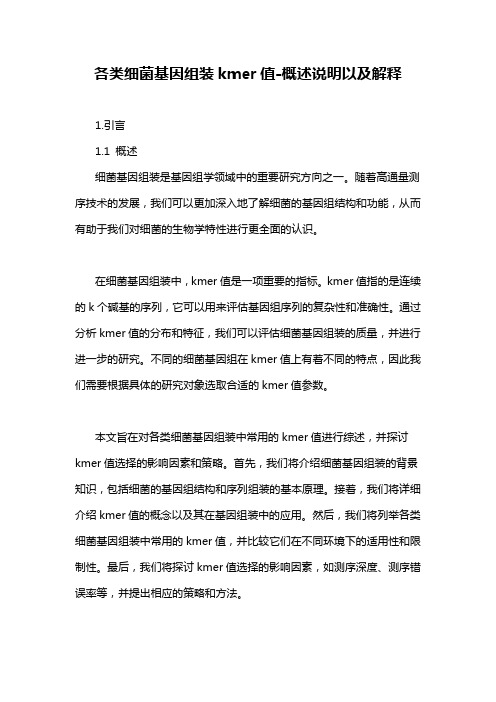 各类细菌基因组装 kmer 值-概述说明以及解释

1.引言

1.1 概述

细菌基因组装是基因组学领域中的重要研究方向之一。随着高通量测序技术的发展，我们可以更加深入地了解细菌的基因组结构和功能，从而有助于我们对细菌的生物学特性进行更全面的认识。

在细菌基因组装中，kmer 值是一项重要的指标。kmer 值指的是连续的 k 个碱基的序列，它可以用来评估基因组序列的复杂性和准确性。通过分析 kmer 值的分布和特征，我们可以评估细菌基因组装的质量，并进行进一步的研究。不同的细菌基因组在 kmer 值上有着不同的特点，因此我们需要根据具体的研究对象选取合适的 kmer 值参数。

本文旨在对各类细菌基因组装中常用的 kmer 值进行综述，并探讨 kmer 值选择的影响因素和策略。首先，我们将介绍细菌基因组装的背景知识，包括细菌的基因组结构和序列组装的基本原理。接着，我们将详细介绍 kmer 值的概念以及其在基因组装中的应用。然后，我们将列举各类细菌基因组装中常用的 kmer 值，并比较它们在不同环境下的适用性和限制性。最后，我们将探讨 kmer 值选择的影响因素，如测序深度、测序错误率等，并提出相应的策略和方法。